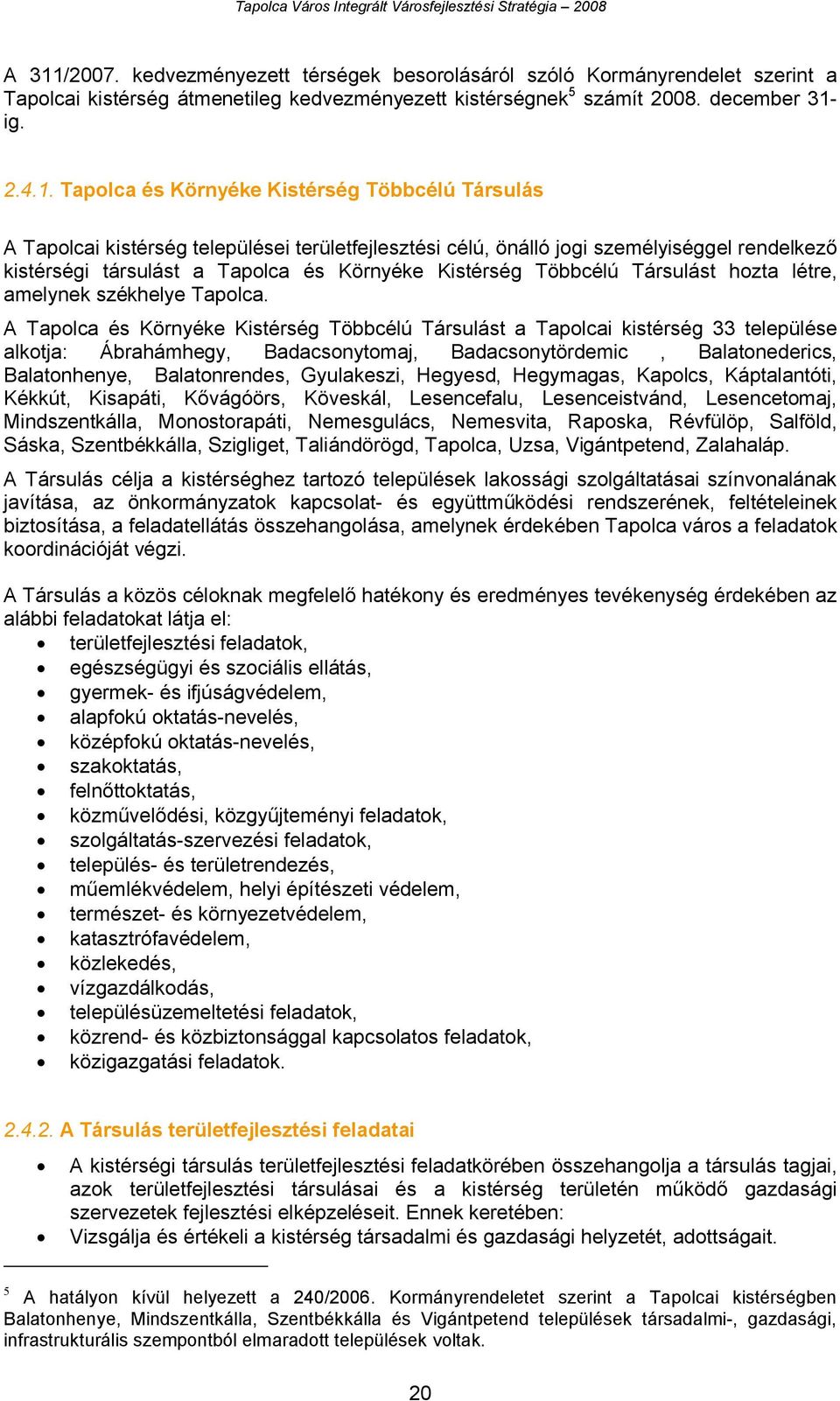 Tapolca Város Integrált Városfejlesztési Stratégia – 2008

A 311/2007. kedvezményezett térségek besorolásáról szóló Kormányrendelet szerint a Tapolcai kistérség átmenetileg kedvezményezett kistérségnek$^5$ számít 2008. december 31-ig.

2.4.1. Tapolca és Környéke Kistérség Többcélú Társulás

A Tapolcai kistérség települései területfejlesztési célú, önálló jogi személyiséggel rendelkező kistérségi társulást a Tapolca és Környéke Kistérség Többcélú Társulást hozta létre, amelynek székhelye Tapolca.

A Tapolca és Környéke Kistérség Többcélú Társulást a Tapolcai kistérség 33 települése alkotja: Ábrahámhegy, Badacsonytomaj, Badacsonytördemic , Balatonederics, Balatonhenye, Balatonrendes, Gyulakeszi, Hegyesd, Hegymagas, Kapolcs, Káptalantóti, Kékkút, Kisapáti, Kővágóörs, Köveskál, Lesencefalu, Lesenceistvánd, Lesencetomaj, Mindszentkálla, Monostorapáti, Nemesgulács, Nemesvita, Raposka, Révfülöp, Salföld, Sáska, Szentbékkálla, Szigliget, Taliándörögd, Tapolca, Uzsa, Vigántpetend, Zalahaláp.

A Társulás célja a kistérséghez tartozó települések lakossági szolgáltatásai színvonalának javítása, az önkormányzatok kapcsolat- és együttműködési rendszerének, feltételeinek biztosítása, a feladatellátás összehangolása, amelynek érdekében Tapolca város a feladatok koordinációját végzi.

A Társulás a közös céloknak megfelelő hatékony és eredményes tevékenység érdekében az alábbi feladatokat látja el:
• területfejlesztési feladatok,
• egészségügyi és szociális ellátás,
• gyermek- és ifjúságvédelem,
• alapfokú oktatás-nevelés,
• középfokú oktatás-nevelés,
• szakoktatás,
• felnőttoktatás,
• közművelődési, közgyűjteményi feladatok,
• szolgáltatás-szervezési feladatok,
• település- és területrendezés,
• műemlékvédelem, helyi építészeti védelem,
• természet- és környezetvédelem,
• katasztrófavédelem,
• közlekedés,
• vízgazdálkodás,
• településüzemeltetési feladatok,
• közrend- és közbiztonsággal kapcsolatos feladatok,
• közigazgatási feladatok.

2.4.2. A Társulás területfejlesztési feladatai

• A kistérségi társulás területfejlesztési feladatkörében összehangolja a társulás tagjai, azok területfejlesztési társulásai és a kistérség területén működő gazdasági szervezetek fejlesztési elképzeléseit. Ennek keretében:
• Vizsgálja és értékeli a kistérség társadalmi és gazdasági helyzetét, adottságait.

$^5$ A hatályon kívül helyezett a 240/2006. Kormányrendeletet szerint a Tapolcai kistérségben Balatonhenye, Mindszentkálla, Szentbékkálla és Vigántpetend települések társadalmi-, gazdasági, infrastrukturális szempontból elmaradott települések voltak.

20